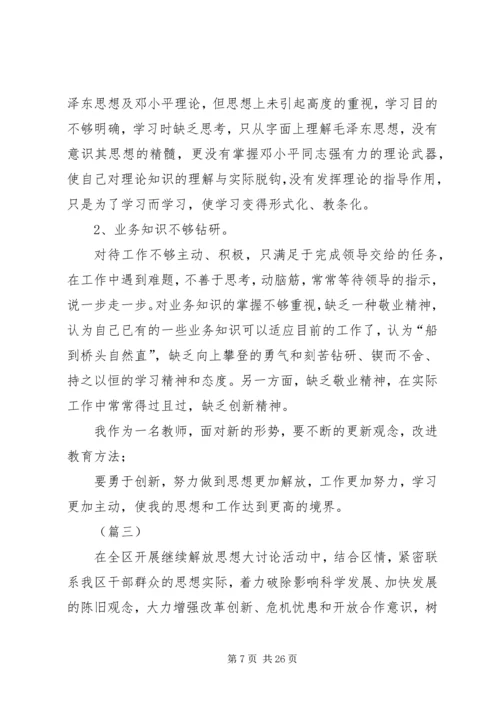 泽东思想及邓小平理论，但思想上未引起高度的重视，学习目的不够明确，学习时缺乏思考，只从字面上理解毛泽东思想，没有意识其思想的精髓，更没有掌握邓小平同志强有力的理论武器，使自己对理论知识的理解与实际脱钩，没有发挥理论的指导作用，只是为了学习而学习，使学习变得形式化、教条化。

2、业务知识不够钻研。

对待工作不够主动、积极，只满足于完成领导交给的任务，在工作中遇到难题，不善于思考，动脑筋，常常等待领导的指示，说一步走一步。对业务知识的掌握不够重视，缺乏一种敬业精神，认为自己已有的一些业务知识可以适应目前的工作了，认为“船到桥头自然直”，缺乏向上攀登的勇气和刻苦钻研、锲而不舍、持之以恒的学习精神和态度。另一方面，缺乏敬业精神，在实际工作中常常得过且过，缺乏创新精神。

我作为一名教师，面对新的形势，要不断的更新观念，改进教育方法；

要勇于创新，努力做到思想更加解放，工作更加努力，学习更加主动，使我的思想和工作达到更高的境界。

（篇三）

在全区开展继续解放思想大讨论活动中，结合区情，紧密联系我区干部群众的思想实际，着力破除影响科学发展、加快发展的陈旧观念，大力增强改革创新、危机忧患和开放合作意识，树

第 7 页 共 26 页